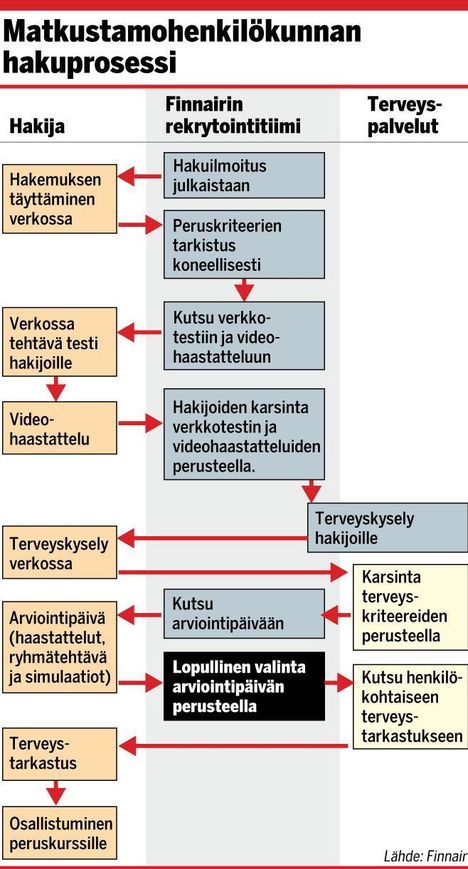 Matkustamohenkilökunnan hakuprosessi

Hakija

Finnairin rekrytointitiimi

Terveyspalvelut

Hakuilmoitus julkaistaan

Hakemuksen täyttäminen verkossa

Peruskriteerien tarkistus koneellisesti

Kutsu verkkotestiin ja videohaastatteluun

Verkossa tehtävä testi hakijoille

Videohaastattelu

Hakijoiden karsinta verkkotestin ja videohaastatteluiden perusteella.

Terveyskysely hakijoille

Terveyskysely verkossa

Karsinta terveyskriteereiden perusteella

Kutsu arviointipäivään

Arviointipäivä (haastattelut, ryhmätehtävä ja simulaatiot)

Lopullinen valinta arviointipäivän perusteella

Kutsu henkilökohtaiseen terveystarkastukseen

Terveystarkastus

Osallistuminen peruskurssille

Lähde: Finnair